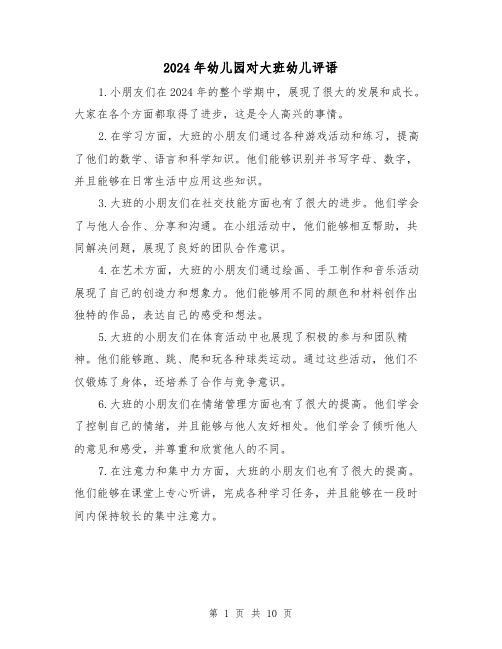 2024年幼儿园对大班幼儿评语

1.小朋友们在2024年的整个学期中，展现了很大的发展和成长。大家在各个方面都取得了进步，这是令人高兴的事情。

2.在学习方面，大班的小朋友们通过各种游戏活动和练习，提高了他们的数学、语言和科学知识。他们能够识别并书写字母、数字，并且能够在日常生活中应用这些知识。

3.大班的小朋友们在社交技能方面也有了很大的进步。他们学会了与他人合作、分享和沟通。在小组活动中，他们能够相互帮助，共同解决问题，展现了良好的团队合作意识。

4.在艺术方面，大班的小朋友们通过绘画、手工制作和音乐活动展现了自己的创造力和想象力。他们能够用不同的颜色和材料创作出独特的作品，表达自己的感受和想法。

5.大班的小朋友们在体育活动中也展现了积极的参与和团队精神。他们能够跑、跳、爬和玩各种球类运动。通过这些活动，他们不仅锻炼了身体，还培养了合作与竞争意识。

6.大班的小朋友们在情绪管理方面也有了很大的提高。他们学会了控制自己的情绪，并且能够与他人友好相处。他们学会了倾听他人的意见和感受，并尊重和欣赏他人的不同。

7.在注意力和集中力方面，大班的小朋友们也有了很大的提高。他们能够在课堂上专心听讲，完成各种学习任务，并且能够在一段时间内保持较长的集中注意力。

第 1 页 共 10 页